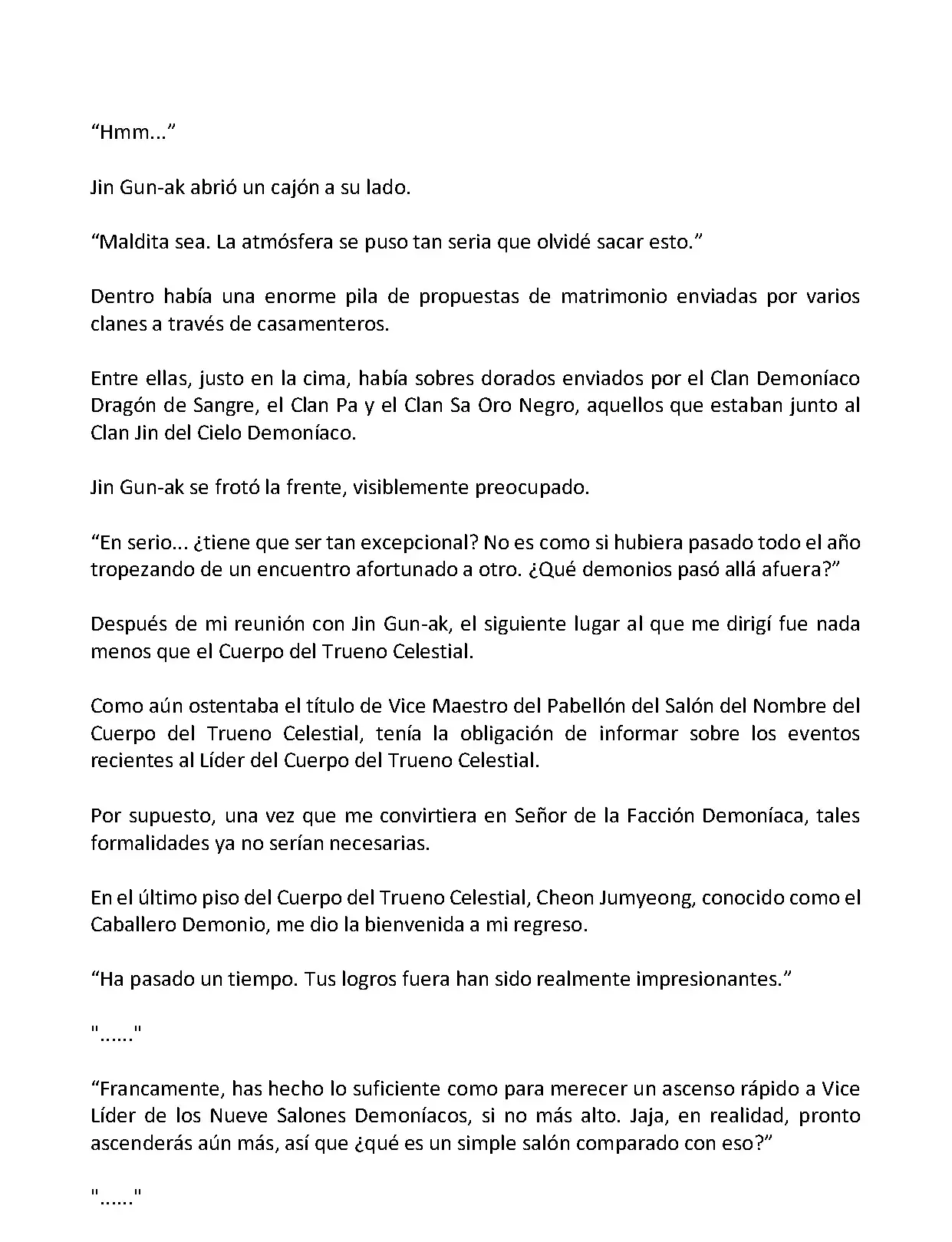 “Hmm...”

Jin Gun-ak abrió un cajón a su lado.

“Maldita sea. La atmósfera se puso tan seria que olvidé sacar esto.”

Dentro había una enorme pila de propuestas de matrimonio enviadas por varios clanes a través de casamenteros.

Entre ellas, justo en la cima, había sobres dorados enviados por el Clan Demoníaco Dragón de Sangre, el Clan Pa y el Clan Sa Oro Negro, aquellos que estaban junto al Clan Jin del Cielo Demoníaco.

Jin Gun-ak se frotó la frente, visiblemente preocupado.

“En serio... ¿tiene que ser tan excepcional? No es como si hubiera pasado todo el año tropezando de un encuentro afortunado a otro. ¿Qué demonios pasó allá afuera?”

Después de mi reunión con Jin Gun-ak, el siguiente lugar al que me dirigí fue nada menos que el Cuerpo del Trueno Celestial.

Como aún ostentaba el título de Vice Maestro del Pabellón del Salón del Nombre del Cuerpo del Trueno Celestial, tenía la obligación de informar sobre los eventos recientes al Líder del Cuerpo del Trueno Celestial.

Por supuesto, una vez que me convirtiera en Señor de la Facción Demoníaca, tales formalidades ya no serían necesarias.

En el último piso del Cuerpo del Trueno Celestial, Cheon Jumyeong, conocido como el Caballero Demonio, me dio la bienvenida a mi regreso.

“Ha pasado un tiempo. Tus logros fuera han sido realmente impresionantes.”

"......"

“Francamente, has hecho lo suficiente como para merecer un ascenso rápido a Vice Líder de los Nueve Salones Demoníacos, si no más alto. Jaja, en realidad, pronto ascenderás aún más, así que ¿qué es un simple salón comparado con eso?”

"......"